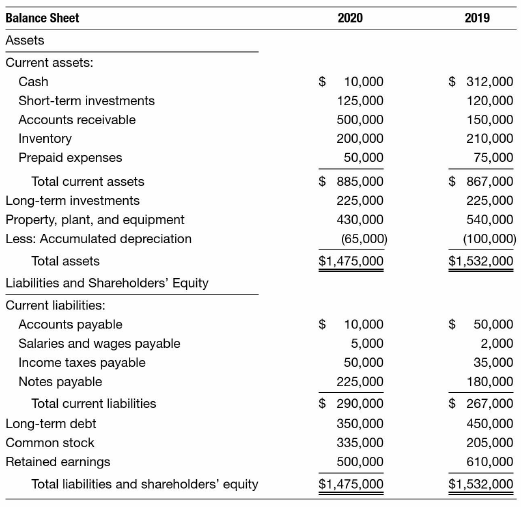 | Balance Sheet | 2020 | 2019 |
|---|---|---|
| Assets | | |
| Current assets: | | |
| Cash | \$ 10,000 | \$ 312,000 |
| Short-term investments | 125,000 | 120,000 |
| Accounts receivable | 500,000 | 150,000 |
| Inventory | 200,000 | 210,000 |
| Prepaid expenses | 50,000 | 75,000 |
| Total current assets | \$ 885,000 | \$ 867,000 |
| Long-term investments | 225,000 | 225,000 |
| Property, plant, and equipment | 430,000 | 540,000 |
| Less: Accumulated depreciation | (65,000) | (100,000) |
| Total assets | \$1,475,000 | \$1,532,000 |
| Liabilities and Shareholders' Equity | | |
| Current liabilities: | | |
| Accounts payable | \$ 10,000 | \$ 50,000 |
| Salaries and wages payable | 5,000 | 2,000 |
| Income taxes payable | 50,000 | 35,000 |
| Notes payable | 225,000 | 180,000 |
| Total current liabilities | \$ 290,000 | \$ 267,000 |
| Long-term debt | 350,000 | 450,000 |
| Common stock | 335,000 | 205,000 |
| Retained earnings | 500,000 | 610,000 |
| Total liabilities and shareholders' equity | \$1,475,000 | \$1,532,000 |